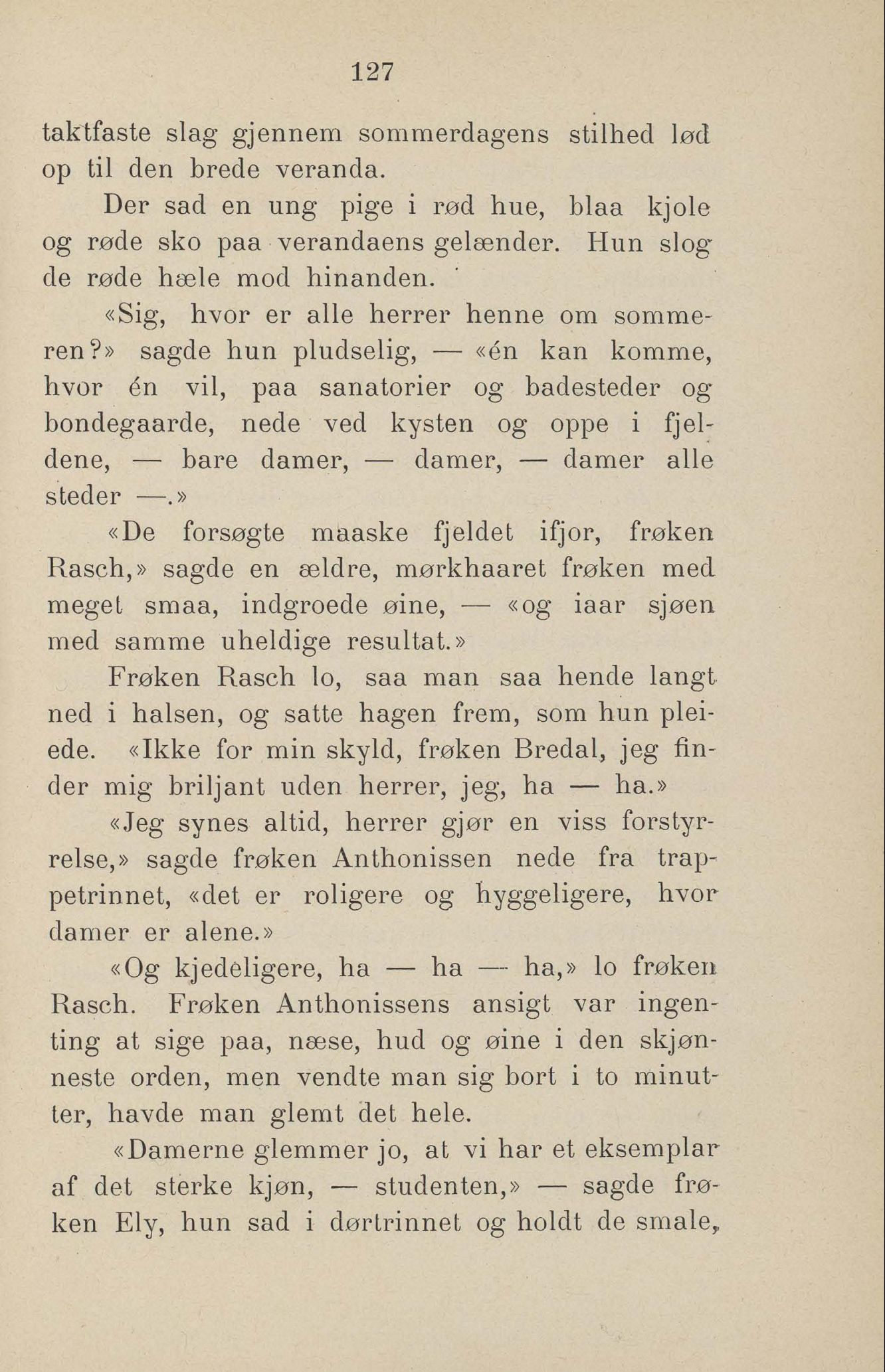 127

taktfaste slag gjennem sommerdagens stilhed lød op til den brede veranda.

Der sad en ung pige i rød hue, blaa kjole og røde sko paa verandaens gelænder. Hun slog de røde hæle mod hinanden.

«Sig, hvor er alle herrer henne om sommeren?» sagde hun pludselig, — «én kan komme, hvor én vil, paa sanatorier og badesteder og bondegaarde, nede ved kysten og oppe i fjeldene, — bare damer, — damer, — damer alle steder —.»

«De forsøgte maaske fjeldet ifjor, frøken Rasch,» sagde en ældre, mørkhaaret frøken med meget smaa, indgroede øine, — «og iaar sjøen med samme uheldige resultat.»

Frøken Rasch lo, saa man saa hende langt ned i halsen, og satte hagen frem, som hun pleiede. «Ikke for min skyld, frøken Bredal, jeg finder mig briljant uden herrer, jeg, ha — ha.»

«Jeg synes altid, herrer gjør en viss forstyrrelse,» sagde frøken Anthonissen nede fra trappetrinnet, «det er roligere og hyggeligere, hvor damer er alene.»

«Og kjedeligere, ha — ha — ha,» lo frøken Rasch. Frøken Anthonissens ansigt var ingenting at sige paa, næse, hud og øine i den skjønneste orden, men vendte man sig bort i to minutter, havde man glemt det hele.

«Damerne glemmer jo, at vi har et eksemplar af det sterke kjøn, — studenten,» — sagde frøken Ely, hun sad i dørtrinnet og holdt de smale,